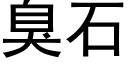 臭石